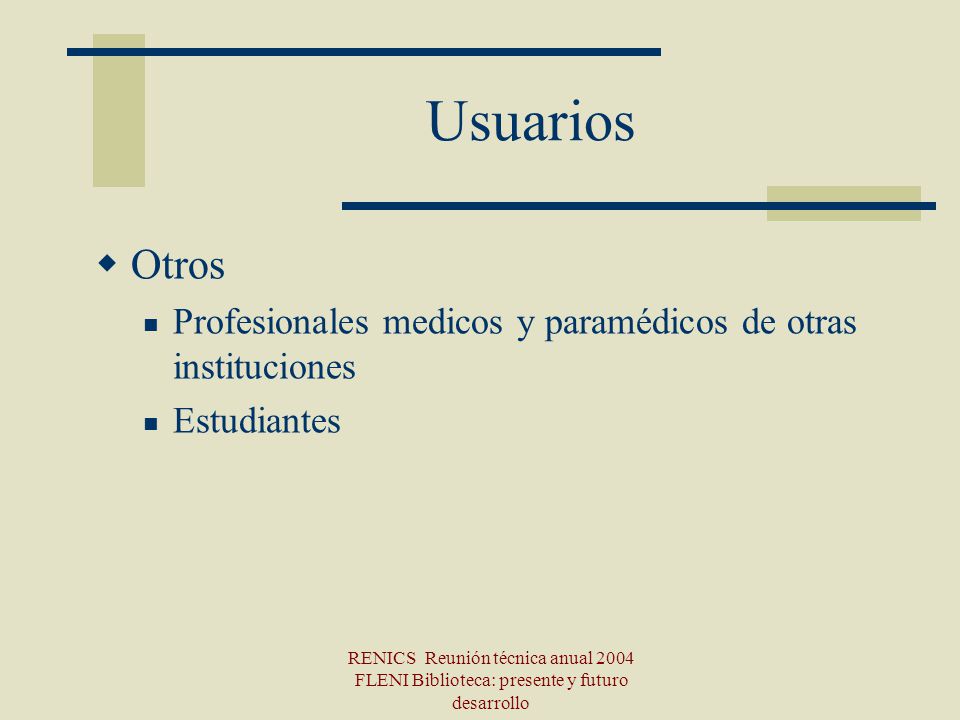 Usuarios

Otros

Profesionales medicos y paramédicos de otras instituciones

Estudiantes

RENICS Reunión técnica anual 2004
FLENI Biblioteca: presente y futuro desarrollo